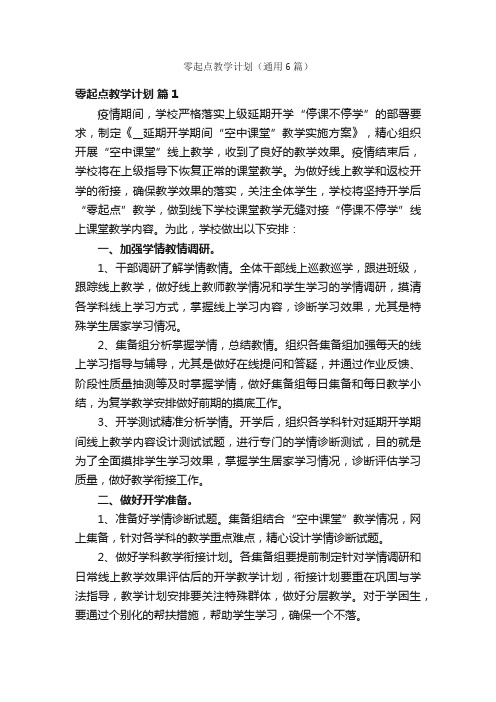 零起点教学计划（通用6篇）

零起点教学计划 篇1

疫情期间，学校严格落实上级延期开学“停课不停学”的部署要求，制定《__延期开学期间“空中课堂”教学实施方案》，精心组织开展“空中课堂”线上教学，收到了良好的教学效果。疫情结束后，学校将在上级指导下恢复正常的课堂教学。为做好线上教学和返校开学的衔接，确保教学效果的落实，关注全体学生，学校将坚持开学后“零起点”教学，做到线下学校课堂教学无缝对接“停课不停学”线上课堂教学内容。为此，学校做出以下安排：

一、加强学情教情调研。

1、干部调研了解学情教情。全体干部线上巡教巡学，跟进班级，跟踪线上教学，做好线上教师教学情况和学生学习的学情调研，摸清各学科线上学习方式，掌握线上学习内容，诊断学习效果，尤其是特殊学生居家学习情况。

2、集备组分析掌握学情，总结教情。组织各集备组加强每天的线上学习指导与辅导，尤其是做好在线提问和答疑，并通过作业反馈、阶段性质量抽测等及时掌握学情，做好集备组每日集备和每日教学小结，为复学教学安排做好前期的摸底工作。

3、开学测试精准分析学情。开学后，组织各学科针对延期开学期间线上教学内容设计测试试题，进行专门的学情诊断测试，目的就是为了全面摸排学生学习效果，掌握学生居家学习情况，诊断评估学习质量，做好教学衔接工作。

二、做好开学准备。

1、准备好学情诊断试题。集备组结合“空中课堂”教学情况，网上集备，针对各学科的教学重点难点，精心设计学情诊断试题。

2、做好学科教学衔接计划。各集备组要提前制定针对学情调研和日常线上教学效果评估后的开学教学计划，衔接计划要重在巩固与学法指导，教学计划安排要关注特殊群体，做好分层教学。对于学困生，要通过个别化的帮扶措施，帮助学生学习，确保一个不落。